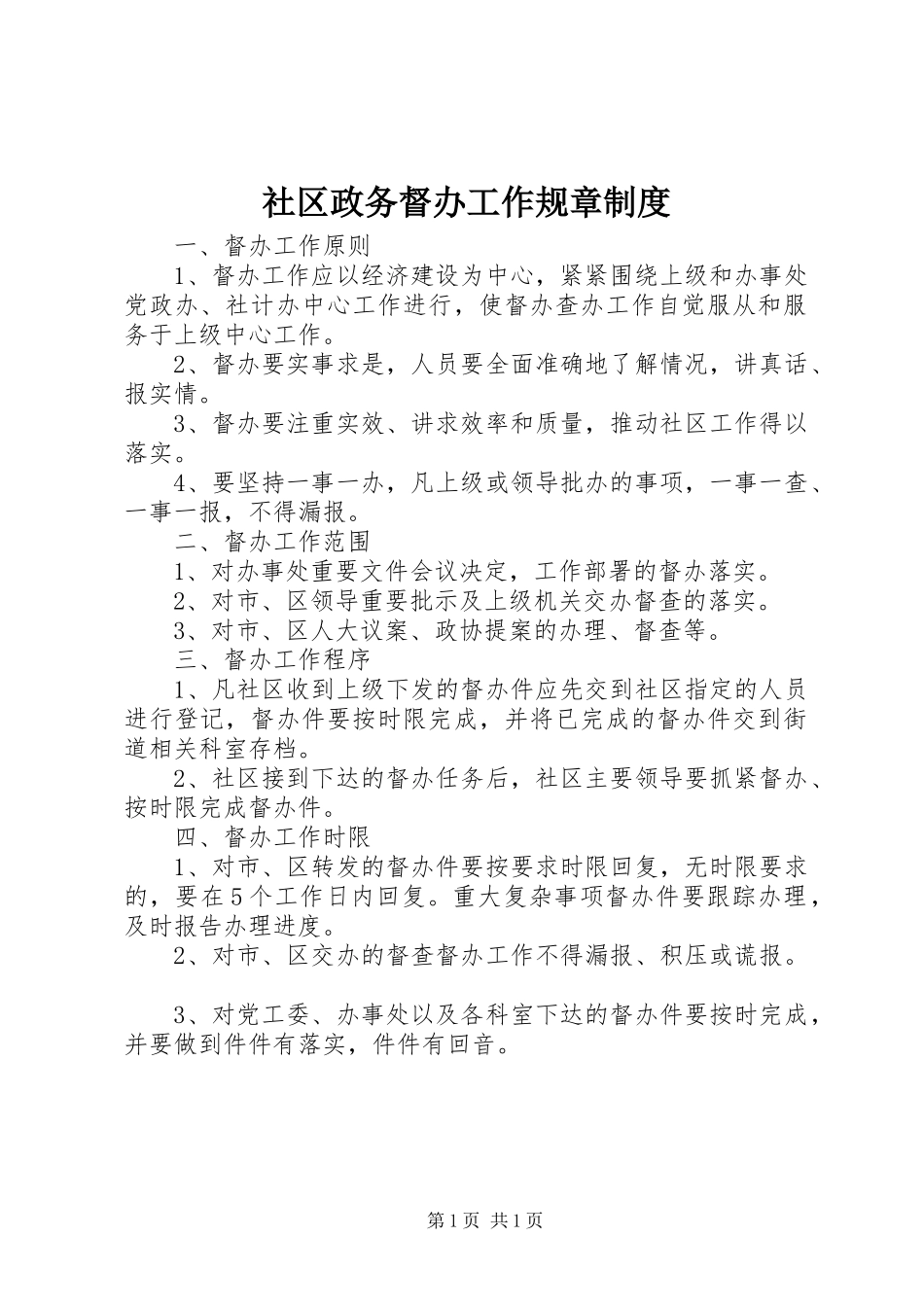 社区政务督办工作规章制度

一、督办工作原则

1、督办工作应以经济建设为中心，紧紧围绕上级和办事处党政办、社计办中心工作进行，使督办查办工作自觉服从和服务于上级中心工作。

2、督办要实事求是，人员要全面准确地了解情况，讲真话、报实情。

3、督办要注重实效、讲求效率和质量，推动社区工作得以落实。

4、要坚持一事一办，凡上级或领导批办的事项，一事一查、一事一报，不得漏报。

二、督办工作范围

1、对办事处重要文件会议决定，工作部署的督办落实。

2、对市、区领导重要批示及上级机关交办督查的落实。

3、对市、区人大议案、政协提案的办理、督查等。

三、督办工作程序

1、凡社区收到上级下发的督办件应先交到社区指定的人员进行登记，督办件要按时限完成，并将已完成的督办件交到街道相关科室存档。

2、社区接到下达的督办任务后，社区主要领导要抓紧督办、按时限完成督办件。

四、督办工作时限

1、对市、区转发的督办件要按要求时限回复，无时限要求的，要在5个工作日内回复。重大复杂事项督办件要跟踪办理，及时报告办理进度。

2、对市、区交办的督查督办工作不得漏报、积压或谎报。

3、对党工委、办事处以及各科室下达的督办件要按时完成，并要做到件件有落实，件件有回音。

第1页 共1页